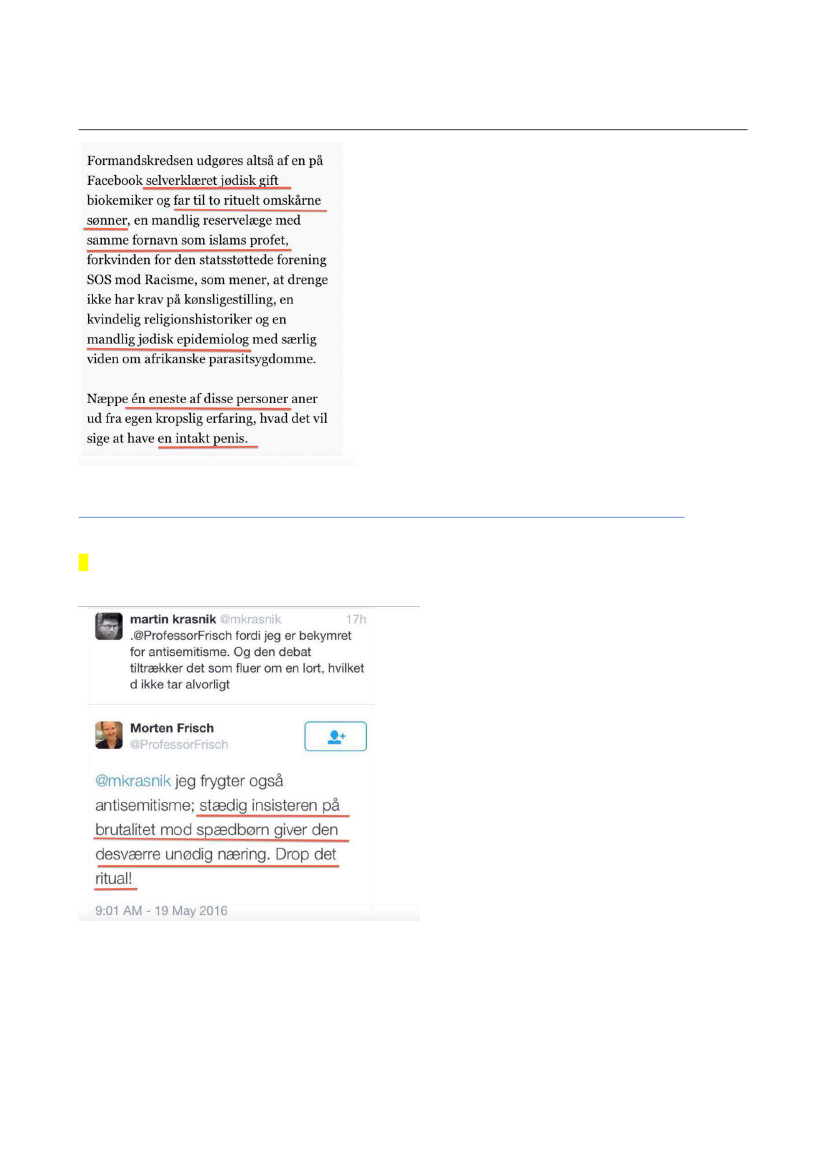 Formandskredsen udgøres altså af en på Facebook selverklæret jødisk gift biokemiker og far til to rituelt omskårne sønner, en mandlig reservelæge med samme fornavn som islams profet, forkvinden for den statsstøttede forening SOS mod Racisme, som mener, at drenge ikke har krav på kønsligestilling, en kvindelig religionshistoriker og en mandlig jødisk epidemiolog med særlig viden om afrikanske parasitsygdomme.

Næppe én eneste af disse personer aner ud fra egen kropslig erfaring, hvad det vil sige at have en intakt penis.

martin krasnik @mkrasnik 17h
.@ProfessorFrisch fordi jeg er bekymret for antisemitisme. Og den debat tiltrækker det som fluer om en lort, hvilket d ikke tar alvorligt

Morten Frisch
@ProfessorFrisch

@mkrasnik jeg frygter også antisemitisme; stædig insisteren på brutalitet mod spædbørn giver den desværre unødig næring. Drop det ritual!

9:01 AM - 19 May 2016